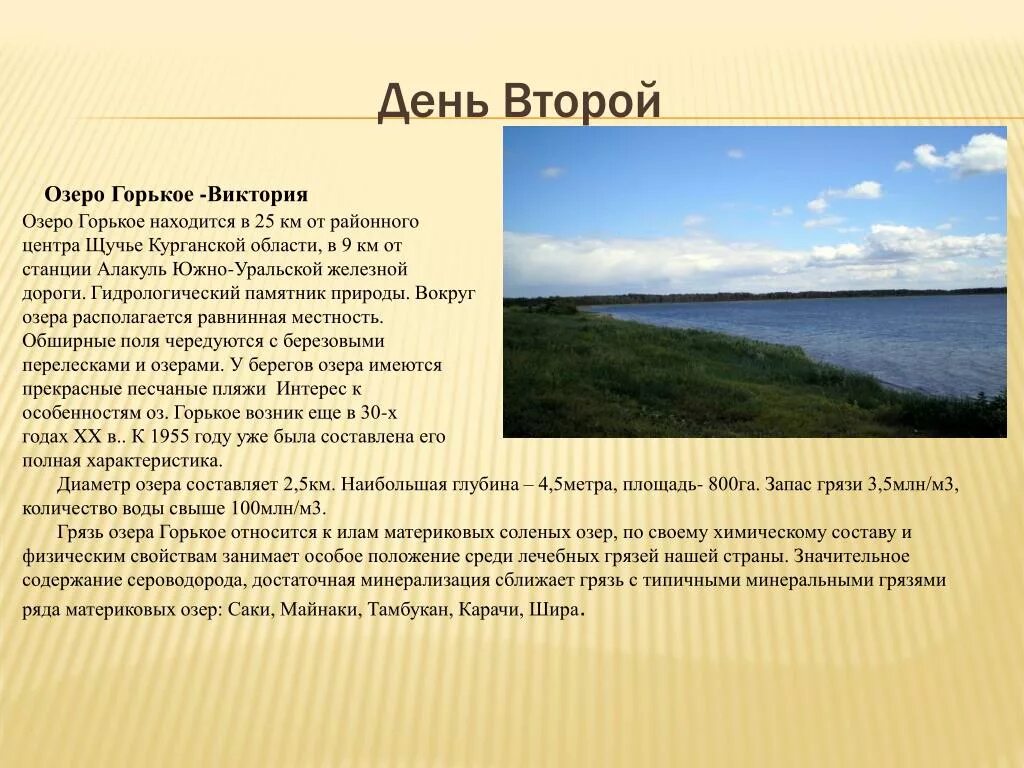 День Второй

Озеро Горькое -Виктория

Озеро Горькое находится в 25 км от районного центра Щучье Курганской области, в 9 км от станции Алакуль Южно-Уральской железной дороги. Гидрологический памятник природы. Вокруг озера располагается равнинная местность. Обширные поля чередуются с березовыми перелесками и озерами. У берегов озера имеются прекрасные песчаные пляжи Интерес к особенностям оз. Горькое возник еще в 30-х годах XX в.. К 1955 году уже была составлена его полная характеристика.

Диаметр озера составляет 2,5км. Наибольшая глубина – 4,5метра, площадь- 800га. Запас грязи 3,5млн/м3, количество воды свыше 100млн/м3.

Грязь озера Горькое относится к илам материковых соленых озер, по своему химическому составу и физическим свойствам занимает особое положение среди лечебных грязей нашей страны. Значительное содержание сероводорода, достаточная минерализация сближает грязь с типичными минеральными грязями ряда материковых озер: Саки, Майнаки, Тамбукан, Карачи, Шира.